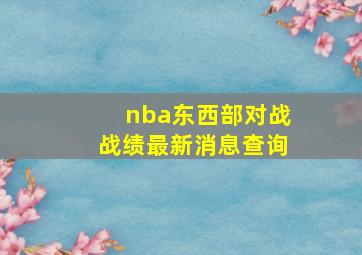 nba东西部对战战绩最新消息查询